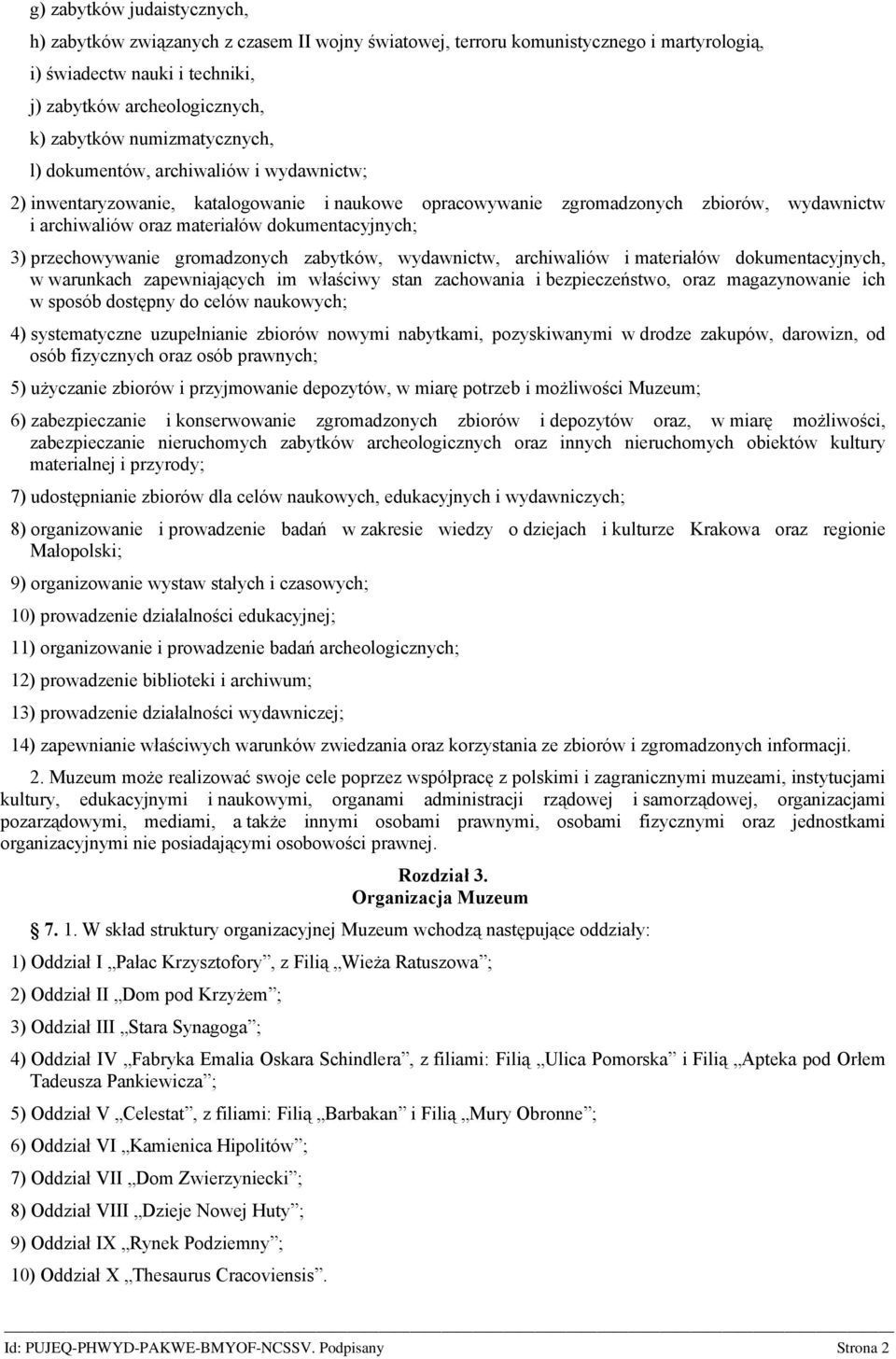 g) zabytków judaistycznych,

h) zabytków związanych z czasem II wojny światowej, terroru komunistycznego i martyrologią,

i) świadectw nauki i techniki,

j) zabytków archeologicznych,

k) zabytków numizmatycznych,

l) dokumentów, archiwaliów i wydawnictw;

2) inwentaryzowanie, katalogowanie i naukowe opracowywanie zgromadzonych zbiorów, wydawnictw i archiwaliów oraz materiałów dokumentacyjnych;

3) przechowywanie gromadzonych zabytków, wydawnictw, archiwaliów i materiałów dokumentacyjnych, w warunkach zapewniających im właściwy stan zachowania i bezpieczeństwo, oraz magazynowanie ich w sposób dostępny do celów naukowych;

4) systematyczne uzupełnianie zbiorów nowymi nabytkami, pozyskiwanymi w drodze zakupów, darowizn, od osób fizycznych oraz osób prawnych;

5) użyczanie zbiorów i przyjmowanie depozytów, w miarę potrzeb i możliwości Muzeum;

6) zabezpieczanie i konserwowanie zgromadzonych zbiorów i depozytów oraz, w miarę możliwości, zabezpieczanie nieruchomych zabytków archeologicznych oraz innych nieruchomych obiektów kultury materialnej i przyrody;

7) udostępnianie zbiorów dla celów naukowych, edukacyjnych i wydawniczych;

8) organizowanie i prowadzenie badań w zakresie wiedzy o dziejach i kulturze Krakowa oraz regionie Małopolski;

9) organizowanie wystaw stałych i czasowych;

10) prowadzenie działalności edukacyjnej;

11) organizowanie i prowadzenie badań archeologicznych;

12) prowadzenie biblioteki i archiwum;

13) prowadzenie działalności wydawniczej;

14) zapewnianie właściwych warunków zwiedzania oraz korzystania ze zbiorów i zgromadzonych informacji.

2. Muzeum może realizować swoje cele poprzez współpracę z polskimi i zagranicznymi muzeami, instytucjami kultury, edukacyjnymi i naukowymi, organami administracji rządowej i samorządowej, organizacjami pozarządowymi, mediami, a także innymi osobami prawnymi, osobami fizycznymi oraz jednostkami organizacyjnymi nie posiadającymi osobowości prawnej.

Rozdział 3.
Organizacja Muzeum

7. 1. W skład struktury organizacyjnej Muzeum wchodzą następujące oddziały:

1) Oddział I „Pałac Krzysztofory”, z Filią „Wieża Ratuszowa”;

2) Oddział II „Dom pod Krzyżem”;

3) Oddział III „Stara Synagoga”;

4) Oddział IV „Fabryka Emalia Oskara Schindlera”, z filiami: Filią „Ulica Pomorska” i Filią „Apteka pod Orłem Tadeusza Pankiewicza”;

5) Oddział V „Celestat”, z filiami: Filią „Barbakan” i Filią „Mury Obronne”;

6) Oddział VI „Kamienica Hipolitów”;

7) Oddział VII „Dom Zwierzyniecki”;

8) Oddział VIII „Dzieje Nowej Huty”;

9) Oddział IX „Rynek Podziemny”;

10) Oddział X „Thesaurus Cracoviensis”.

Id: PUJEQ-PHWYD-PAKWE-BMYOF-NCSSV. Podpisany Strona 2